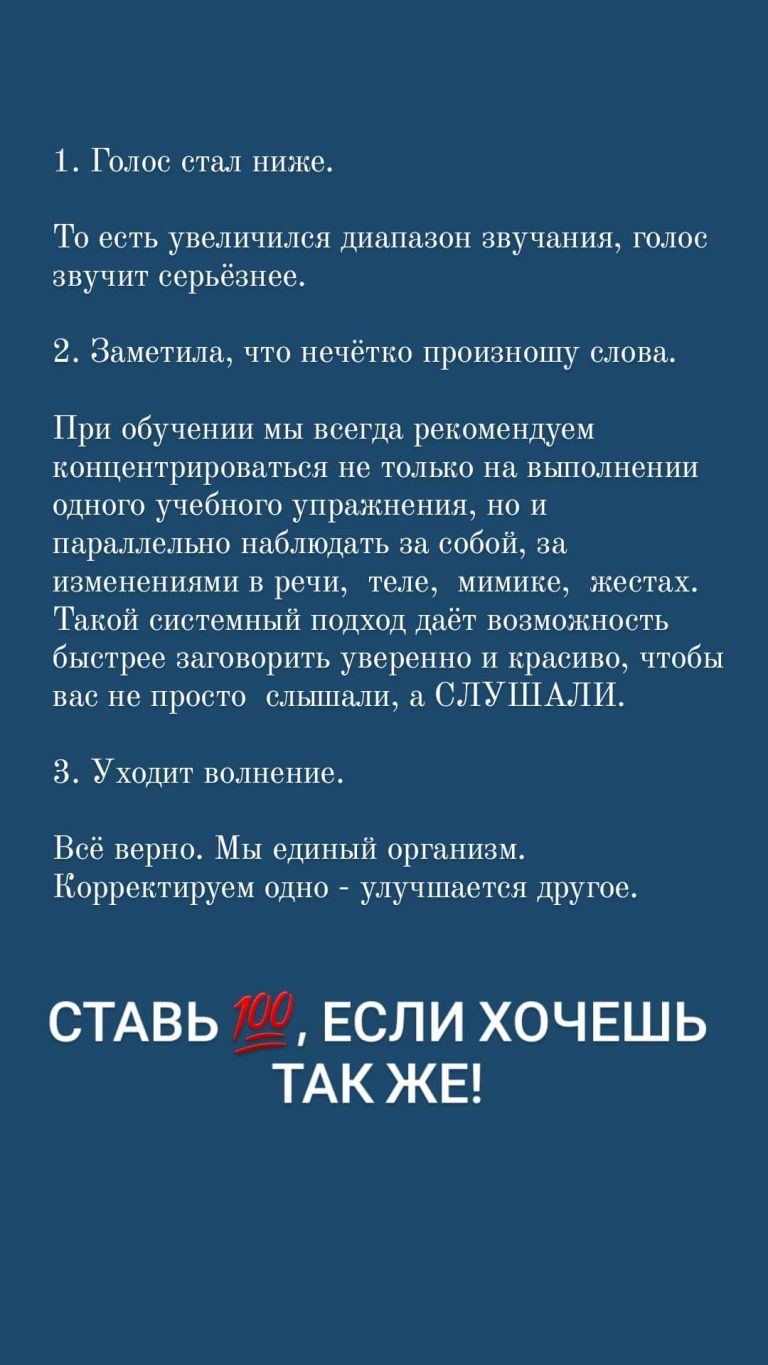 1. Голос стал ниже.

То есть увеличился диапазон звучания, голос звучит серьёзнее.

2. Заметила, что нечётко произношу слова.

При обучении мы всегда рекомендуем концентрироваться не только на выполнении одного учебного упражнения, но и параллельно наблюдать за собой, за изменениями в речи, теле, мимике, жестах. Такой системный подход даёт возможность быстрее заговорить уверенно и красиво, чтобы вас не просто слышали, а СЛУШАЛИ.

3. Уходит волнение.

Всё верно. Мы единый организм. Корректируем одно - улучшается другое.

СТАВЬ 💯, ЕСЛИ ХОЧЕШЬ ТАК ЖЕ!